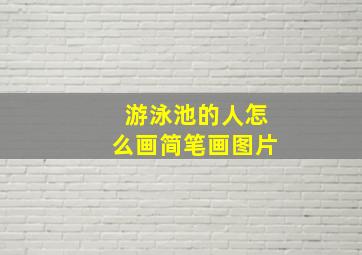 游泳池的人怎么画简笔画图片